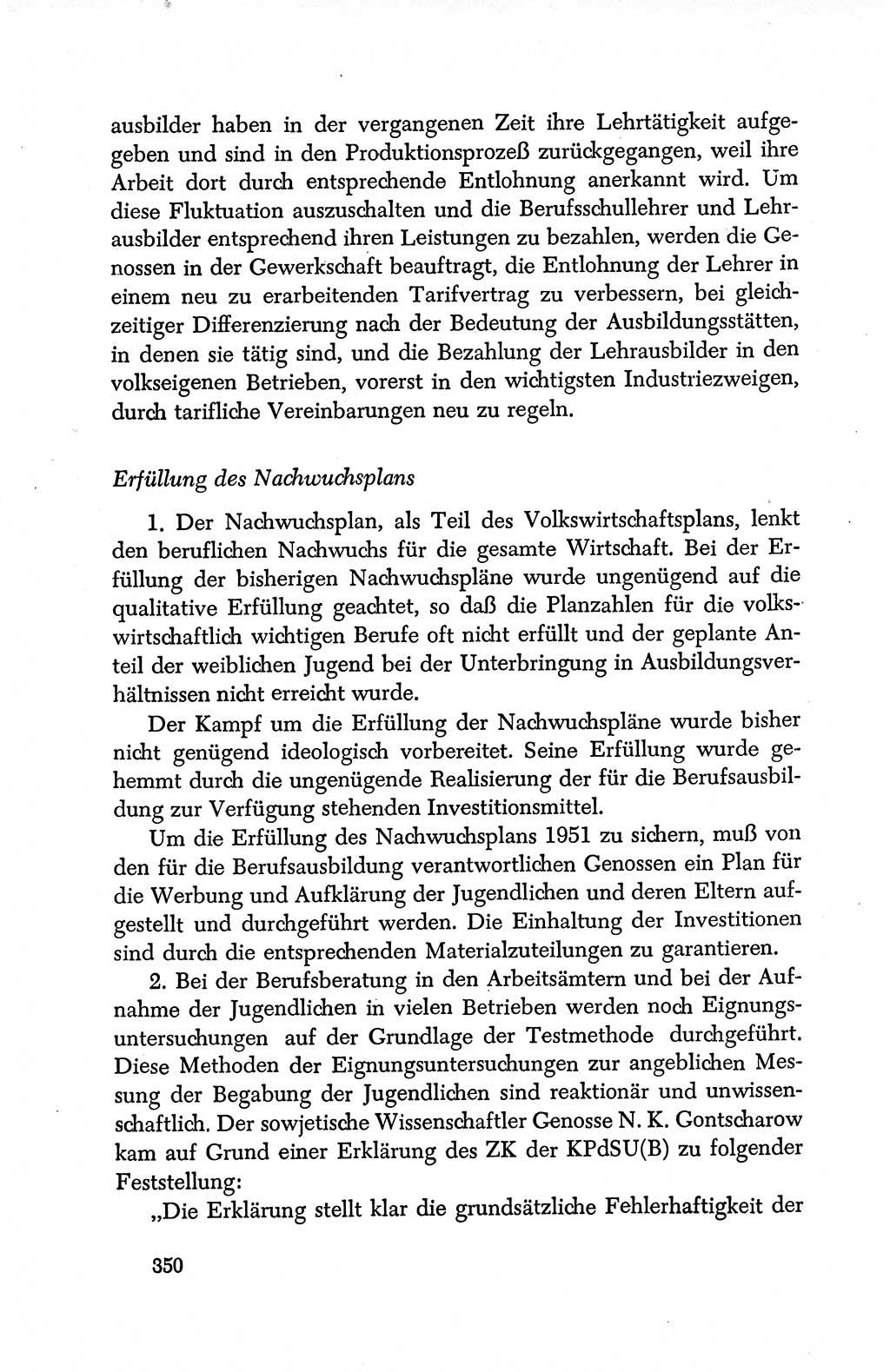 ausbilder haben in der vergangenen Zeit ihre Lehrtätigkeit aufgegeben und sind in den Produktionsprozeß zurückgegangen, weil ihre Arbeit dort durch entsprechende Entlohnung anerkannt wird. Um diese Fluktuation auszuschalten und die Berufsschullehrer und Lehrausbilder entsprechend ihren Leistungen zu bezahlen, werden die Genossen in der Gewerkschaft beauftragt, die Entlohnung der Lehrer in einem neu zu erarbeitenden Tarifvertrag zu verbessern, bei gleichzeitiger Differenzierung nach der Bedeutung der Ausbildungsstätten, in denen sie tätig sind, und die Bezahlung der Lehrausbilder in den volkseigenen Betrieben, vorerst in den wichtigsten Industriezweigen, durch tarifliche Vereinbarungen neu zu regeln.

Erfüllung des Nachwuchsplans

1. Der Nachwuchsplan, als Teil des Volkswirtschaftsplans, lenkt den beruflichen Nachwuchs für die gesamte Wirtschaft. Bei der Erfüllung der bisherigen Nachwuchspläne wurde ungenügend auf die qualitative Erfüllung geachtet, so daß die Planzahlen für die volkswirtschaftlich wichtigen Berufe oft nicht erfüllt und der geplante Anteil der weiblichen Jugend bei der Unterbringung in Ausbildungsverhältnissen nicht erreicht wurde.

Der Kampf um die Erfüllung der Nachwuchspläne wurde bisher nicht genügend ideologisch vorbereitet. Seine Erfüllung wurde gehemmt durch die ungenügende Realisierung der für die Berufsausbildung zur Verfügung stehenden Investitionsmittel.

Um die Erfüllung des Nachwuchsplans 1951 zu sichern, muß von den für die Berufsausbildung verantwortlichen Genossen ein Plan für die Werbung und Aufklärung der Jugendlichen und deren Eltern aufgestellt und durchgeführt werden. Die Einhaltung der Investitionen sind durch die entsprechenden Materialzuteilungen zu garantieren.

2. Bei der Berufsberatung in den Arbeitsämtern und bei der Aufnahme der Jugendlichen in vielen Betrieben werden noch Eignungsuntersuchungen auf der Grundlage der Testmethode durchgeführt. Diese Methoden der Eignungsuntersuchungen zur angeblichen Messung der Begabung der Jugendlichen sind reaktionär und unwissenschaftlich. Der sowjetische Wissenschaftler Genosse N. K. Gontscharow kam auf Grund einer Erklärung des ZK der KPdSU(B) zu folgender Feststellung:

„Die Erklärung stellt klar die grundsätzliche Fehlerhaftigkeit der

350